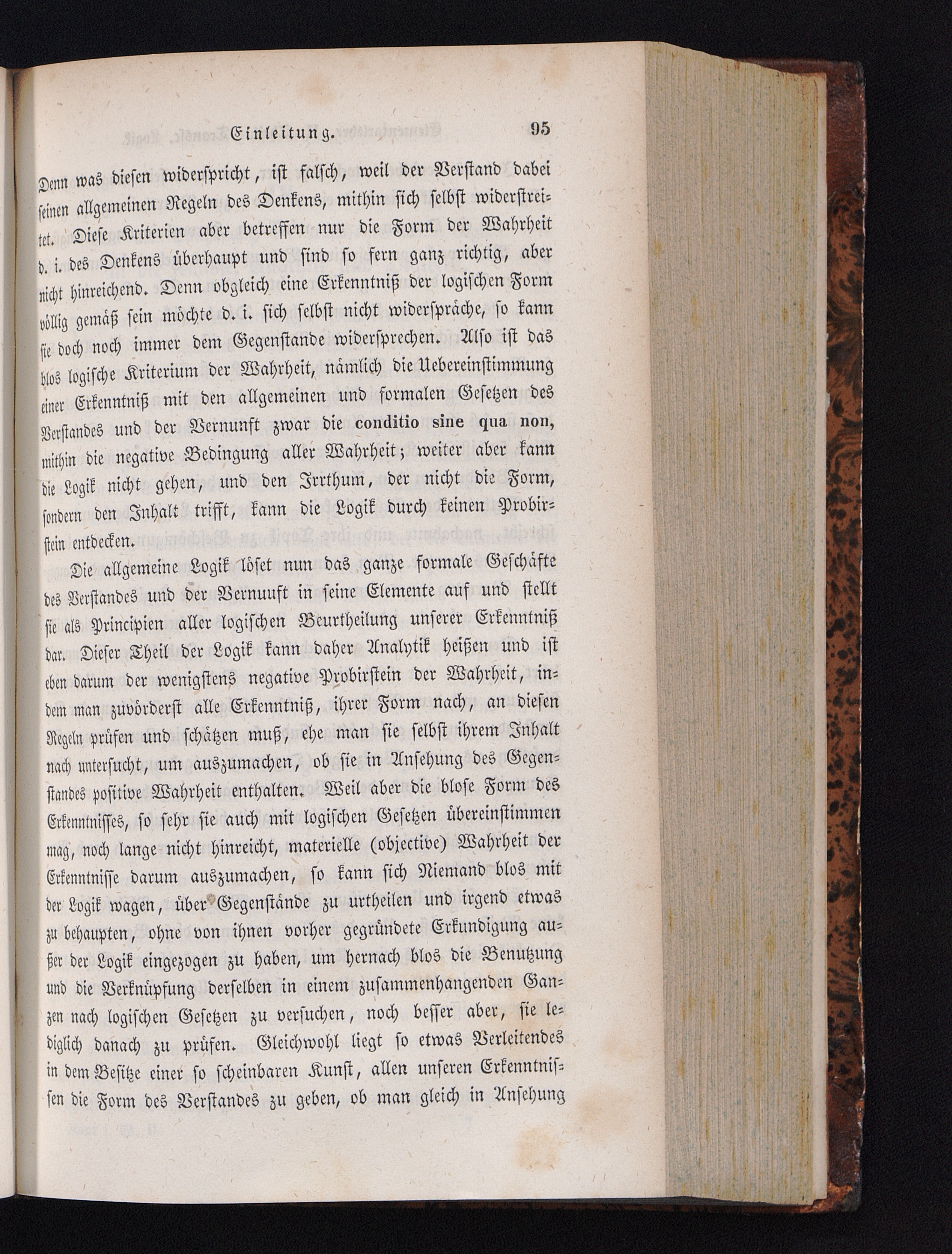 Einleitung. 95

Denn was diesen widerspricht, ist falsch, weil der Verstand dabei seinen allgemeinen Regeln des Denkens, mithin sich selbst widerstreitet. Diese Kriterien aber betreffen nur die Form der Wahrheit d. i. des Denkens überhaupt und sind so fern ganz richtig, aber nicht hinreichend. Denn obgleich eine Erkenntniß der logischen Form völlig gemäß sein möchte d. i. sich selbst nicht widerspräche, so kann sie doch noch immer dem Gegenstande widersprechen. Also ist das blos logische Kriterium der Wahrheit, nämlich die Uebereinstimmung einer Erkenntniß mit den allgemeinen und formalen Gesetzen des Verstandes und der Vernunft zwar die conditio sine qua non, mithin die negative Bedingung aller Wahrheit; weiter aber kann die Logik nicht gehen, und den Irrthum, der nicht die Form, sondern den Inhalt trifft, kann die Logik durch keinen Probirstein entdecken.

Die allgemeine Logik löset nun das ganze formale Geschäfte des Verstandes und der Vernuuft in seine Elemente auf und stellt sie als Principien aller logischen Beurtheilung unserer Erkenntniß dar. Dieser Theil der Logik kann daher Analytik heißen und ist eben darum der wenigstens negative Probirstein der Wahrheit, indem man zuvörderst alle Erkenntniß, ihrer Form nach, an diesen Regeln prüfen und schätzen muß, ehe man sie selbst ihrem Inhalt nach untersucht, um auszumachen, ob sie in Ansehung des Gegenstandes positive Wahrheit enthalten. Weil aber die blose Form des Erkenntnisses, so sehr sie auch mit logischen Gesetzen übereinstimmen mag, noch lange nicht hinreicht, materielle (objective) Wahrheit der Erkenntnisse darum auszumachen, so kann sich Niemand blos mit der Logik wagen, über Gegenstände zu urtheilen und irgend etwas zu behaupten, ohne von ihnen vorher gegründete Erkundigung außer der Logik eingezogen zu haben, um hernach blos die Benutzung und die Verknüpfung derselben in einem zusammenhangenden Ganzen nach logischen Gesetzen zu versuchen, noch besser aber, sie lediglich danach zu prüfen. Gleichwohl liegt so etwas Verleitendes in dem Besitze einer so scheinbaren Kunst, allen unseren Erkenntnissen die Form des Verstandes zu geben, ob man gleich in Ansehung